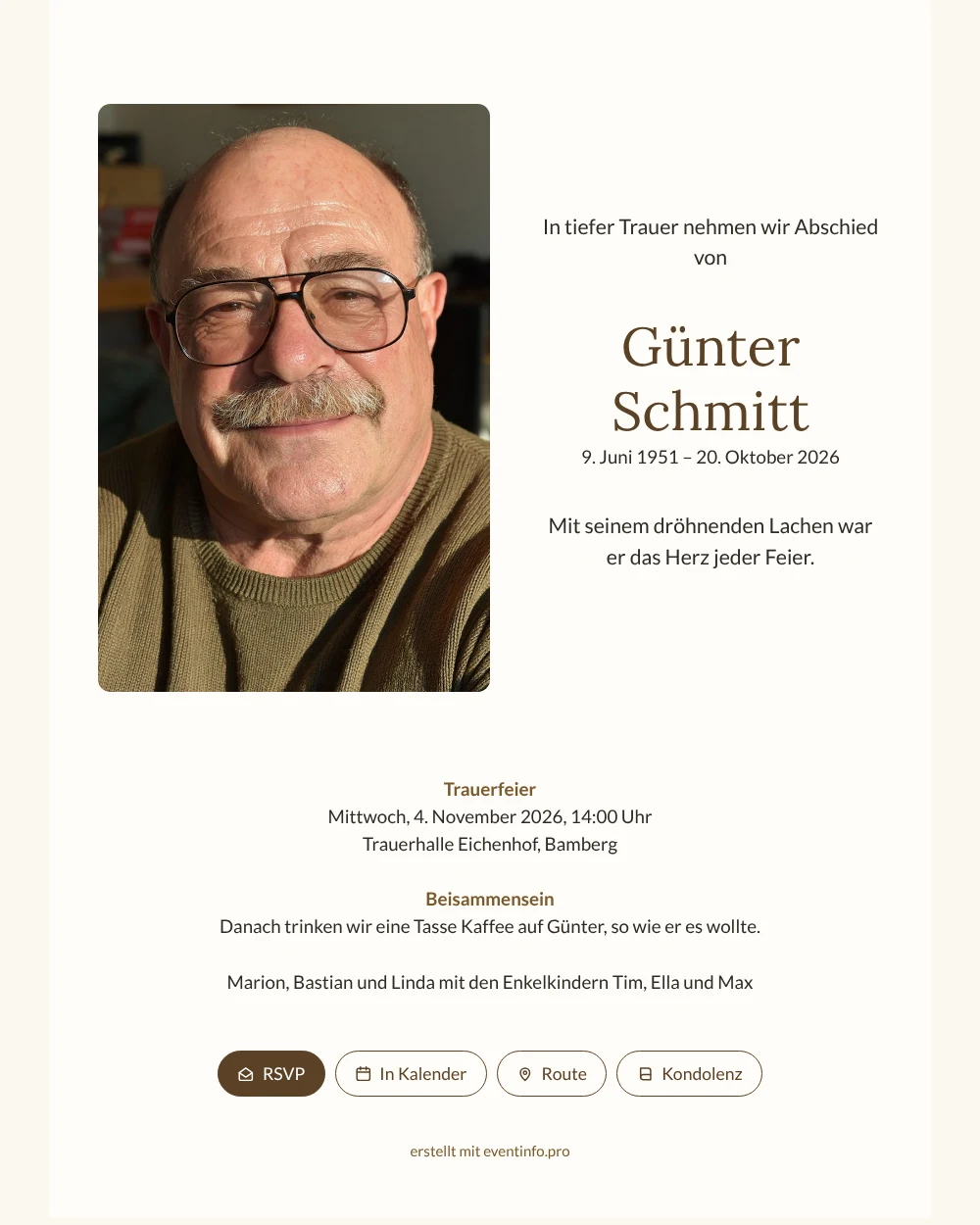 In tiefer Trauer nehmen wir Abschied von

Günter Schmitt

9. Juni 1951 – 20. Oktober 2026

Mit seinem dröhnenden Lachen war er das Herz jeder Feier.

Trauerfeier
Mittwoch, 4. November 2026, 14:00 Uhr
Trauerhalle Eichenhof, Bamberg

Beisammensein
Danach trinken wir eine Tasse Kaffee auf Günter, so wie er es wollte.

Marion, Bastian und Linda mit den Enkelkindern Tim, Ella und Max

RSVP
In Kalender
Route
Kondolenz

erstellt mit eventinfo.pro